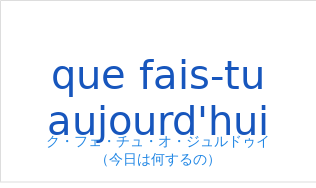 que fais-tu aujourd'hui
ク・フェ・チュ・オ・ジュルドゥイ
(今日は何するの)